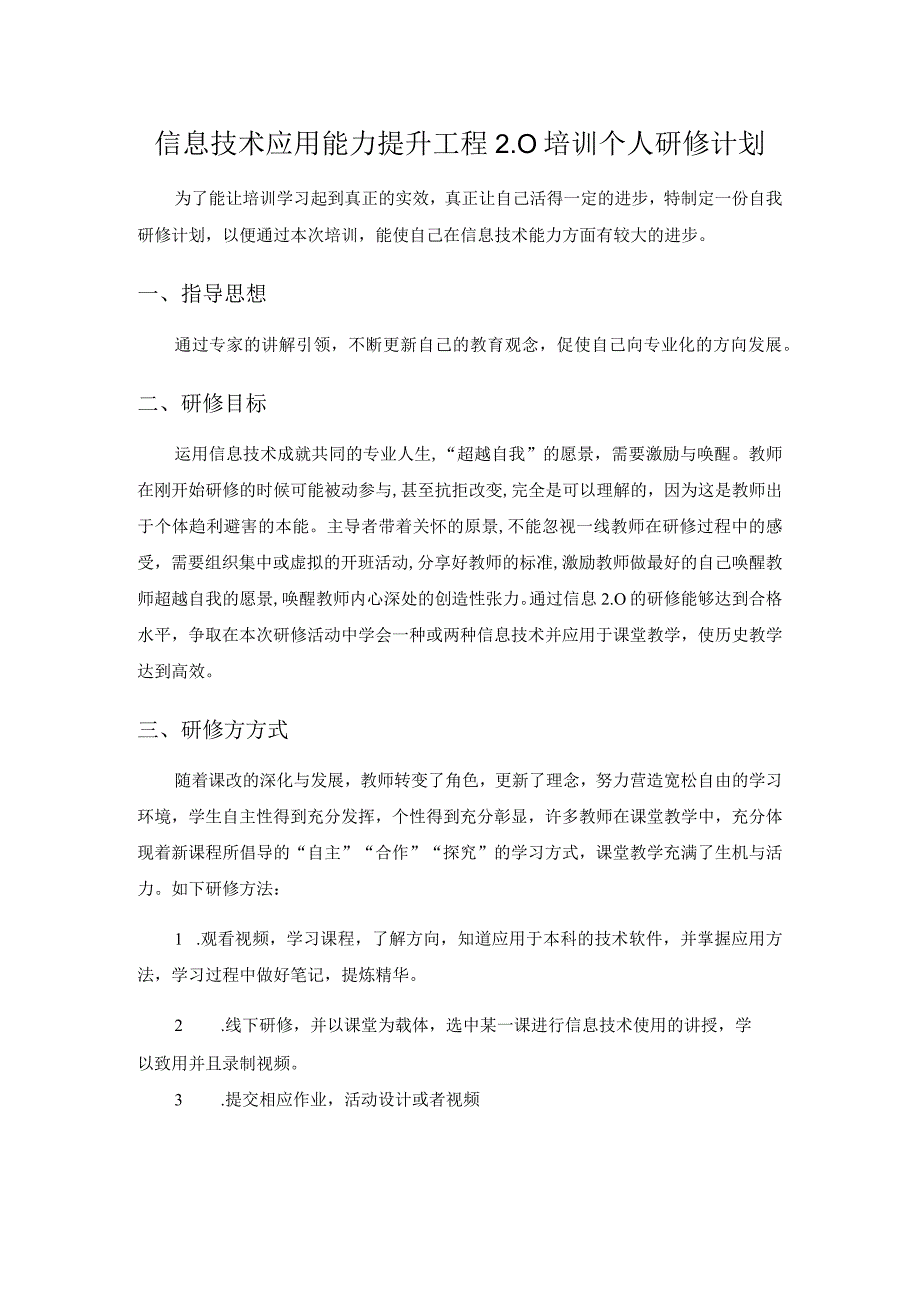 信息技术应用能力提升工程2.O培训个人研修计划

为了能让培训学习起到真正的实效，真正让自己活得一定的进步，特制定一份自我研修计划，以便通过本次培训，能使自己在信息技术能力方面有较大的进步。

一、指导思想

通过专家的讲解引领，不断更新自己的教育观念，促使自己向专业化的方向发展。

二、研修目标

运用信息技术成就共同的专业人生，“超越自我”的愿景，需要激励与唤醒。教师在刚开始研修的时候可能被动参与，甚至抗拒改变，完全是可以理解的，因为这是教师出于个体趋利避害的本能。主导者带着关怀的原景，不能忽视一线教师在研修过程中的感受，需要组织集中或虚拟的开班活动，分享好教师的标准，激励教师做最好的自己唤醒教师超越自我的愿景，唤醒教师内心深处的创造性张力。通过信息2.O的研修能够达到合格水平，争取在本次研修活动中学会一种或两种信息技术并应用于课堂教学，使历史教学达到高效。

三、研修方方式

随着课改的深化与发展，教师转变了角色，更新了理念，努力营造宽松自由的学习环境，学生自主性得到充分发挥，个性得到充分彰显，许多教师在课堂教学中，充分体现着新课程所倡导的“自主”“合作”“探究”的学习方式，课堂教学充满了生机与活力。如下研修方法：

1 .观看视频，学习课程，了解方向，知道应用于本科的技术软件，并掌握应用方法，学习过程中做好笔记，提炼精华。

2 .线下研修，并以课堂为载体，选中某一课进行信息技术使用的讲授，学以致用并且录制视频。

3 .提交相应作业，活动设计或者视频